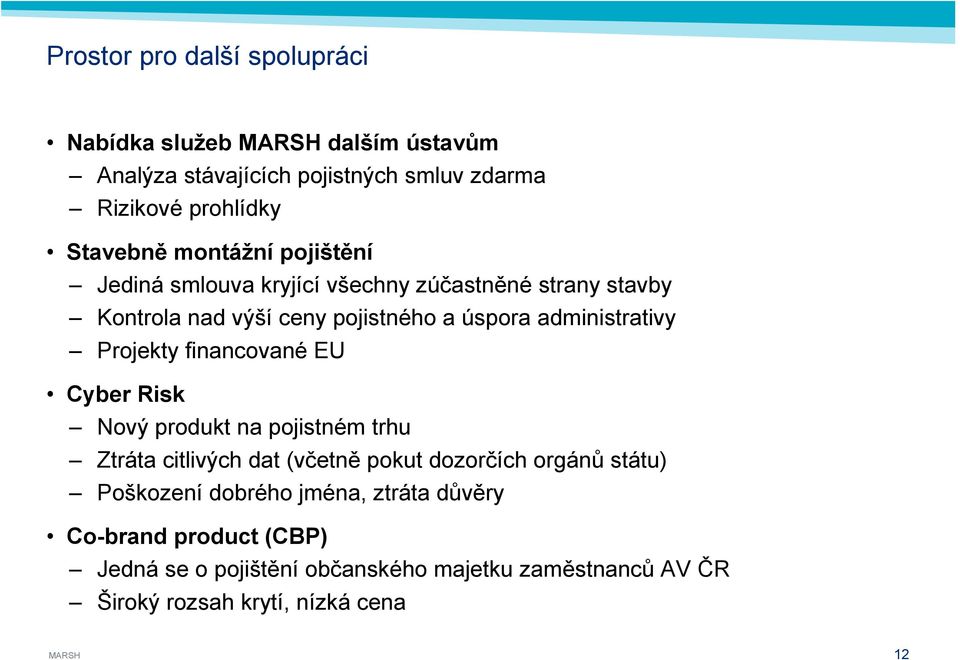 Prostor pro další spolupráci

• Nabídka služeb MARSH dalším ústavům
– Analýza stávajících pojistných smluv zdarma
– Rizikové prohlídky

• Stavebně montážní pojištění
– Jediná smlouva kryjící všechny zúčastněné strany stavby
– Kontrola nad výší ceny pojistného a úspora administrativy
– Projekty financované EU

• Cyber Risk
– Nový produkt na pojistném trhu
– Ztráta citlivých dat (včetně pokut dozorčích orgánů státu)
– Poškození dobrého jména, ztráta důvěry

• Co-brand product (CBP)
– Jedná se o pojištění občanského majetku zaměstnanců AV ČR
– Široký rozsah krytí, nízká cena

MARSH

12